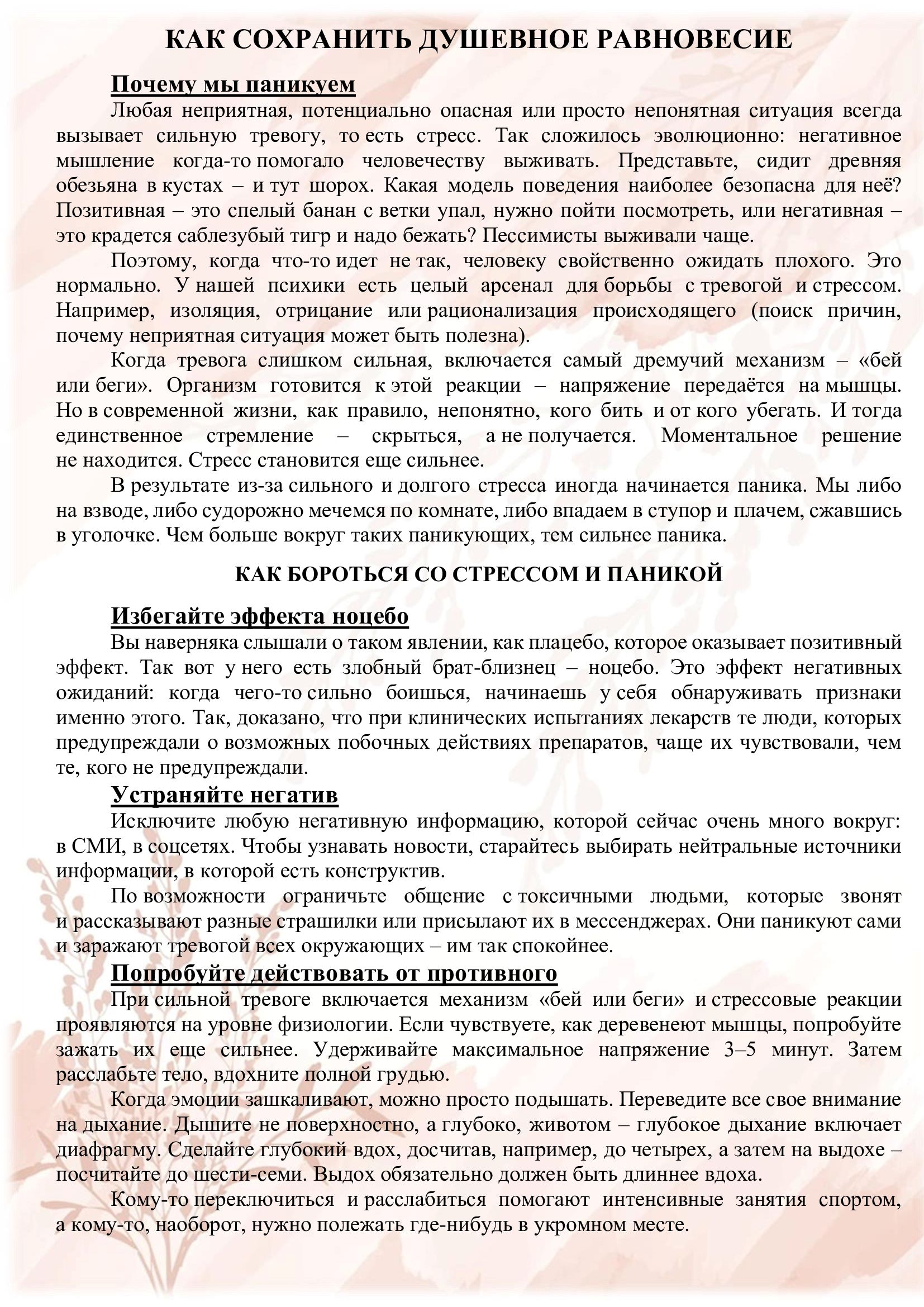 КАК СОХРАНИТЬ ДУШЕВНОЕ РАВНОВЕСИЕ

Почему мы паникуем

Любая неприятная, потенциально опасная или просто непонятная ситуация всегда вызывает сильную тревогу, то есть стресс. Так сложилось эволюционно: негативное мышление когда-то помогало человечеству выживать. Представьте, сидит древняя обезьяна в кустах – и тут шорох. Какая модель поведения наиболее безопасна для неё? Позитивная – это спелый банан с ветки упал, нужно пойти посмотреть, или негативная – это крадется саблезубый тигр и надо бежать? Пессимисты выживали чаще.

Поэтому, когда что-то идет не так, человеку свойственно ожидать плохого. Это нормально. У нашей психики есть целый арсенал для борьбы с тревогой и стрессом. Например, изоляция, отрицание или рационализация происходящего (поиск причин, почему неприятная ситуация может быть полезна).

Когда тревога слишком сильная, включается самый дремучий механизм – «бей или беги». Организм готовится к этой реакции – напряжение передаётся на мышцы. Но в современной жизни, как правило, непонятно, кого бить и от кого убегать. И тогда единственное стремление – скрыться, а не получается. Моментальное решение не находится. Стресс становится еще сильнее.

В результате из-за сильного и долгого стресса иногда начинается паника. Мы либо на взводе, либо судорожно мечемся по комнате, либо впадаем в ступор и плачем, сжавшись в уголочке. Чем больше вокруг таких паникующих, тем сильнее паника.

КАК БОРОТЬСЯ СО СТРЕССОМ И ПАНИКОЙ

Избегайте эффекта ноцебо

Вы наверняка слышали о таком явлении, как плацебо, которое оказывает позитивный эффект. Так вот у него есть злобный брат-близнец – ноцебо. Это эффект негативных ожиданий: когда чего-то сильно боишься, начинаешь у себя обнаруживать признаки именно этого. Так, доказано, что при клинических испытаниях лекарств те люди, которых предупреждали о возможных побочных действиях препаратов, чаще их чувствовали, чем те, кого не предупреждали.

Устраняйте негатив

Исключите любую негативную информацию, которой сейчас очень много вокруг: в СМИ, в соцсетях. Чтобы узнавать новости, старайтесь выбирать нейтральные источники информации, в которой есть конструктив.

По возможности ограничьте общение с токсичными людьми, которые звонят и рассказывают разные страшилки или присылают их в мессенджерах. Они паникуют сами и заражают тревогой всех окружающих – им так спокойнее.

Попробуйте действовать от противного

При сильной тревоге включается механизм «бей или беги» и стрессовые реакции проявляются на уровне физиологии. Если чувствуете, как деревенеют мышцы, попробуйте зажать их еще сильнее. Удерживайте максимальное напряжение 3–5 минут. Затем расслабьте тело, вдохните полной грудью.

Когда эмоции зашкаливают, можно просто подышать. Переведите все свое внимание на дыхание. Дышите не поверхностно, а глубоко, животом – глубокое дыхание включает диафрагму. Сделайте глубокий вдох, досчитав, например, до четырех, а затем на выдохе – посчитайте до шести-семи. Выдох обязательно должен быть длиннее вдоха.

Кому-то переключиться и расслабиться помогают интенсивные занятия спортом, а кому-то, наоборот, нужно полежать где-нибудь в укромном месте.